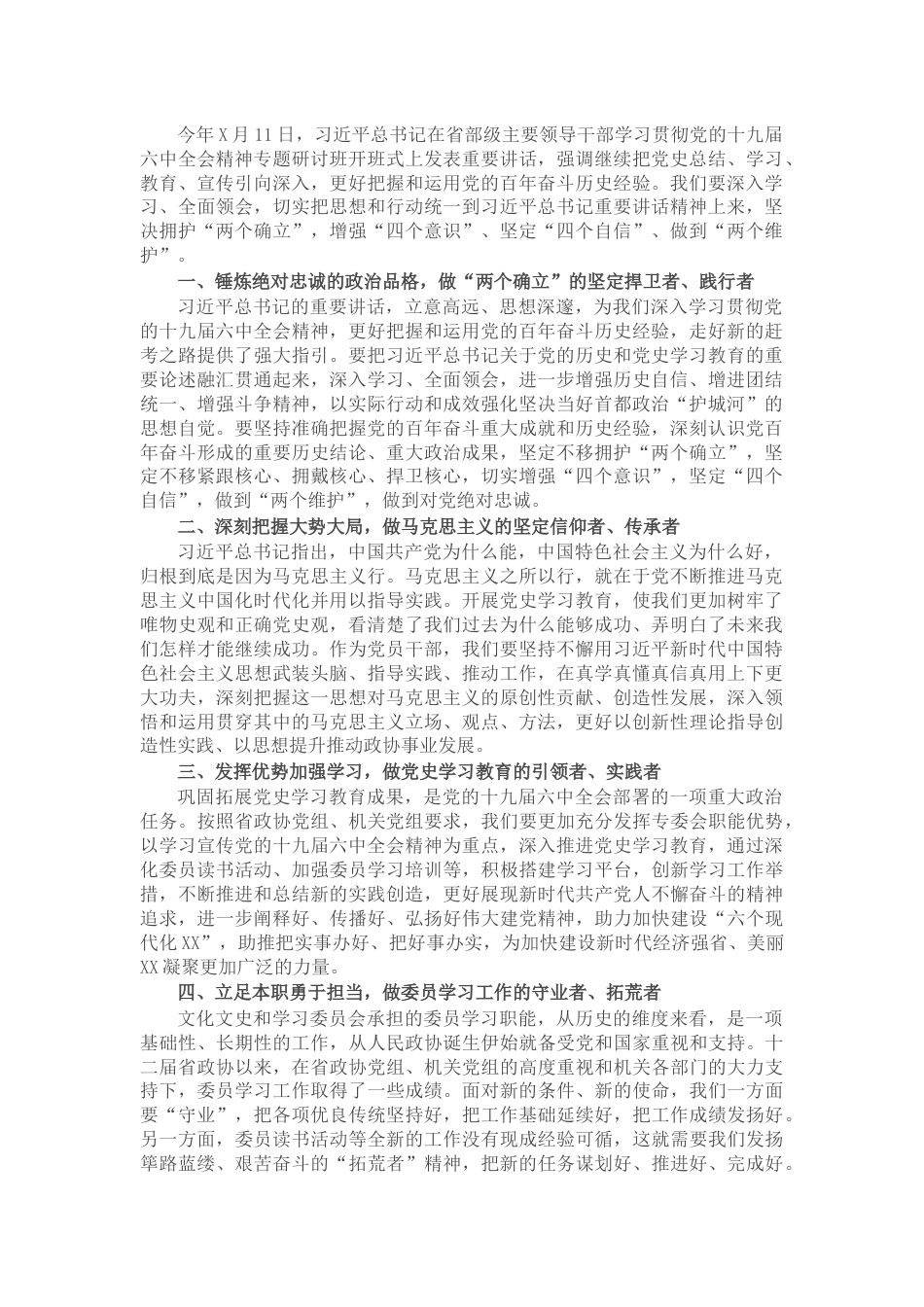 今年X月11日，习近平总书记在省部级主要领导干部学习贯彻党的十九届六中全会精神专题研讨班开班式上发表重要讲话，强调继续把党史总结、学习、教育、宣传引向深入，更好把握和运用党的百年奋斗历史经验。我们要深入学习、全面领会，切实把思想和行动统一到习近平总书记重要讲话精神上来，坚决拥护“两个确立”，增强“四个意识”、坚定“四个自信”、做到“两个维护”。

一、锤炼绝对忠诚的政治品格，做“两个确立”的坚定捍卫者、践行者

习近平总书记的重要讲话，立意高远、思想深邃，为我们深入学习贯彻党的十九届六中全会精神，更好把握和运用党的百年奋斗历史经验，走好新的赶考之路提供了强大指引。要把习近平总书记关于党的历史和党史学习教育的重要论述融汇贯通起来，深入学习、全面领会，进一步增强历史自信、增进团结统一、增强斗争精神，以实际行动和成效强化坚决当好首都政治“护城河”的思想自觉。要坚持准确把握党的百年奋斗重大成就和历史经验，深刻认识党百年奋斗形成的重要历史结论、重大政治成果，坚定不移拥护“两个确立”，坚定不移紧跟核心、拥戴核心、捍卫核心，切实增强“四个意识”，坚定“四个自信”，做到“两个维护”，做到对党绝对忠诚。

二、深刻把握大势大局，做马克思主义的坚定信仰者、传承者

习近平总书记指出，中国共产党为什么能，中国特色社会主义为什么好，归根到底是因为马克思主义行。马克思主义之所以行，就在于党不断推进马克思主义中国化时代化并用以指导实践。开展党史学习教育，使我们更加树牢了唯物史观和正确党史观，看清楚了我们过去为什么能够成功、弄明白了未来我们怎样才能继续成功。作为党员干部，我们要坚持不懈用习近平新时代中国特色社会主义思想武装头脑、指导实践、推动工作，在真学真懂真信真用上下更大功夫，深刻把握这一思想对马克思主义的原创性贡献、创造性发展，深入领悟和运用贯穿其中的马克思主义立场、观点、方法，更好以创新性理论指导创造性实践、以思想提升推动政协事业发展。

三、发挥优势加强学习，做党史学习教育的引领者、实践者

巩固拓展党史学习教育成果，是党的十九届六中全会部署的一项重大政治任务。按照省政协党组、机关党组要求，我们要更加充分发挥专委会职能优势，以学习宣传党的十九届六中全会精神为重点，深入推进党史学习教育，通过深化委员读书活动、加强委员学习培训等，积极搭建学习平台，创新学习工作举措，不断推进和总结新的实践创造，更好展现新时代共产党人不懈奋斗的精神追求，进一步阐释好、传播好、弘扬好伟大建党精神，助力加快建设“六个现代化XX”，助推把实事办好、把好事办实，为加快建设新时代经济强省、美丽XX凝聚更加广泛的力量。

四、立足本职勇于担当，做委员学习工作的守业者、拓荒者

文化文史和学习委员会承担的委员学习职能，从历史的维度来看，是一项基础性、长期性的工作，从人民政协诞生伊始就备受党和国家重视和支持。十二届省政协以来，在省政协党组、机关党组的高度重视和机关各部门的大力支持下，委员学习工作取得了一些成绩。面对新的条件、新的使命，我们一方面要“守业”，把各项优良传统坚持好，把工作基础延续好，把工作成绩发扬好。另一方面，委员读书活动等全新的工作没有现成经验可循，这就需要我们发扬筚路蓝缕、艰苦奋斗的“拓荒者”精神，把新的任务谋划好、推进好、完成好。